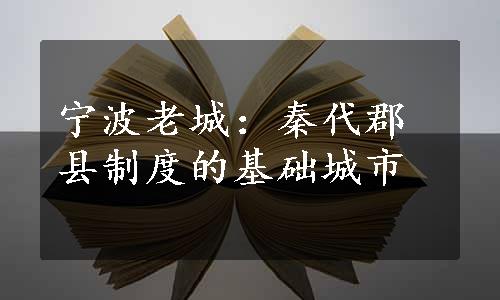 宁波老城：秦代郡县制度的基础城市